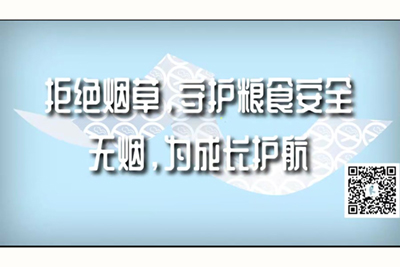 拒绝烟草，守护粮食安全
无烟，为成长护航